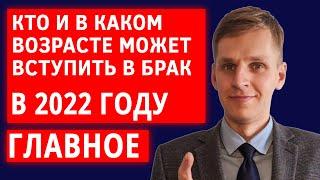 КТО И В КАКОМ ВОЗРАСТЕ МОЖЕТ ВСТУПИТЬ В БРАК

В 2022 ГОДУ

ГЛАВНОЕ